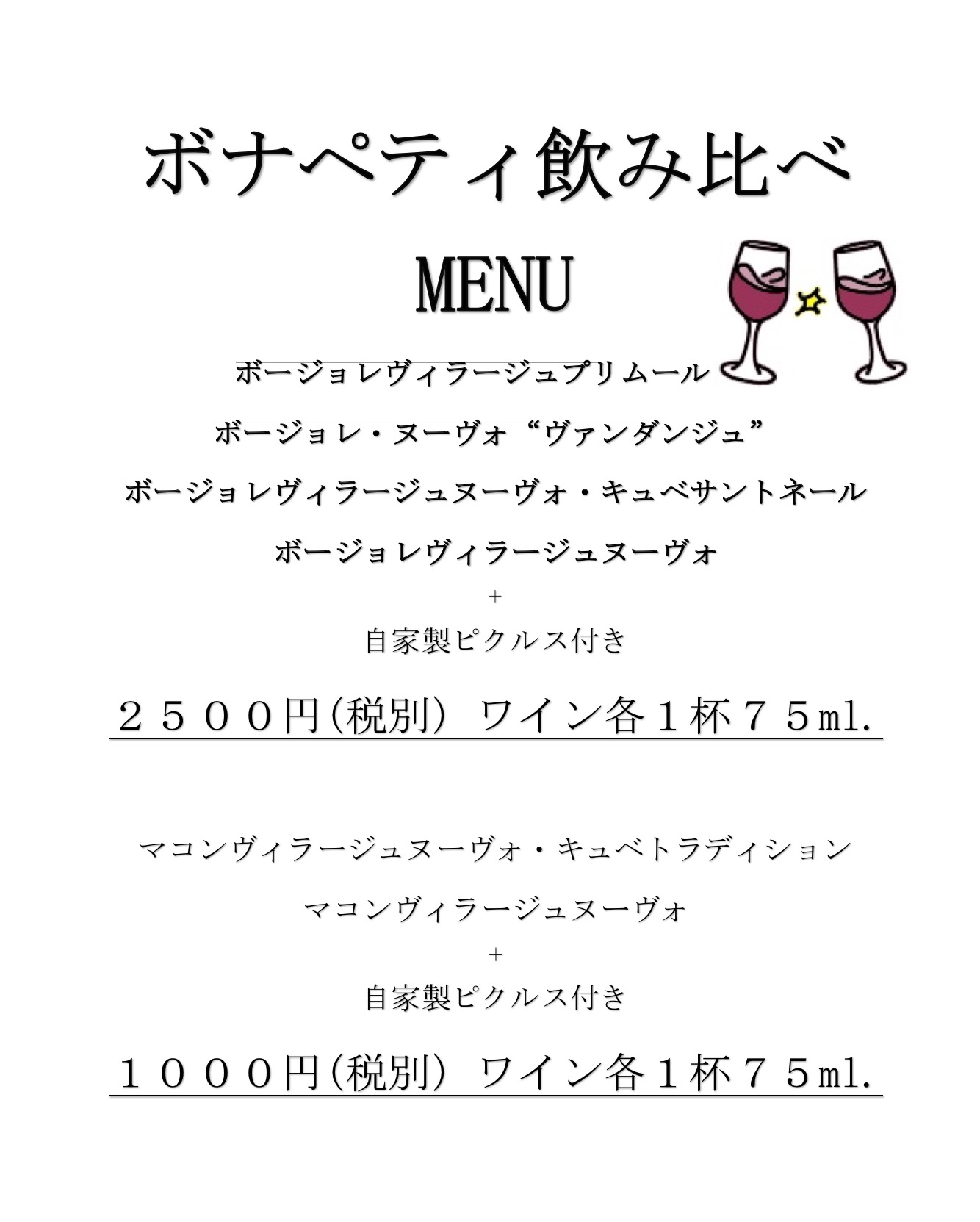 ボナペティ飲み比べ

MENU

ボージョレヴィラージュプリムール

ボージョレ・ヌーヴォ“ヴァンダンジュ”

ボージョレヴィラージュヌーヴォ・キュベサントネール

ボージョレヴィラージュヌーヴォ

+

自家製ピクルス付き

２５００円(税別) ワイン各１杯７５ml.

マコンヴィラージュヌーヴォ・キュベトラディション

マコンヴィラージュヌーヴォ

+

自家製ピクルス付き

１０００円(税別) ワイン各１杯７５ml.